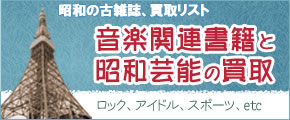 昭和の古雑誌、買取リスト

音楽関連書籍と
昭和芸能の買取

ロック、アイドル、スポーツ、etc